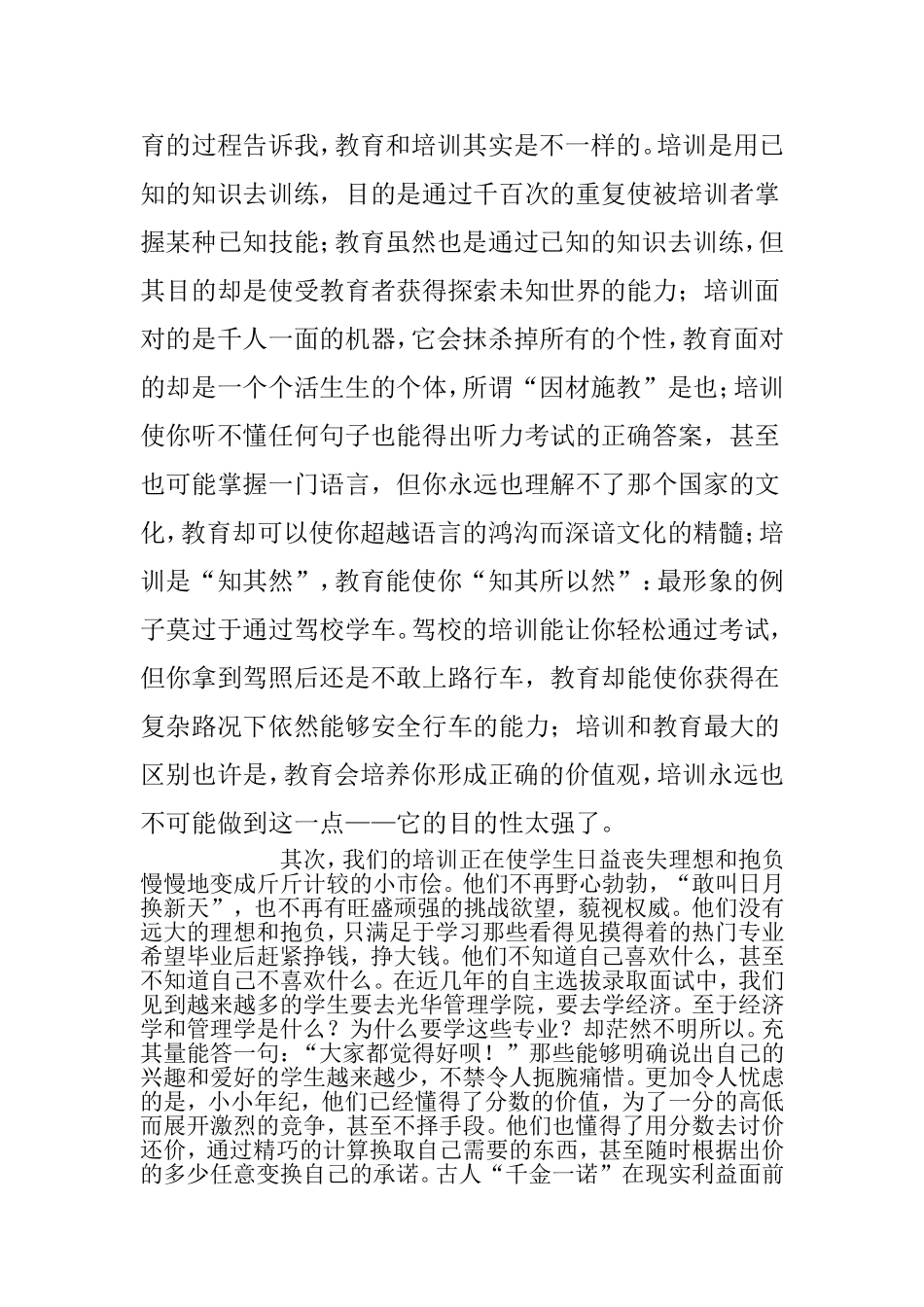 育的过程告诉我，教育和培训其实是不一样的。培训是用已知的知识去训练，目的是通过千百次的重复使被培训者掌握某种已知技能；教育虽然也是通过已知的知识去训练，但其目的却是使受教育者获得探索未知世界的能力；培训面对的是千人一面的机器，它会抹杀掉所有的个性，教育面对的却是一个个活生生的个体，所谓“因材施教”是也；培训使你听不懂任何句子也能得出听力考试的正确答案，甚至也可能掌握一门语言，但你永远也理解不了那个国家的文化，教育却可以使你超越语言的鸿沟而深谙文化的精髓；培训是“知其然”，教育能使你“知其所以然”：最形象的例子莫过于通过驾校学车。驾校的培训能让你轻松通过考试，但你拿到驾照后还是不敢上路行车，教育却能使你获得在复杂路况下依然能够安全行车的能力；培训和教育最大的区别也许是，教育会培养你形成正确的价值观，培训永远也不可能做到这一点——它的目的性太强了。

其次，我们的培训正在使学生日益丧失理想和抱负慢慢地变成斤斤计较的小市侩。他们不再野心勃勃，“敢叫日月换新天”，也不再有旺盛顽强的挑战欲望，藐视权威。他们没有远大的理想和抱负，只满足于学习那些看得见摸得着的热门专业希望毕业后赶紧挣钱，挣大钱。他们不知道自己喜欢什么，甚至不知道自己不喜欢什么。在近几年的自主选拔录取面试中，我们见到越来越多的学生要去光华管理学院，要去学经济。至于经济学和管理学是什么？为什么要学这些专业？却茫然不明所以。充其量能答一句：“大家都觉得好呗！”那些能够明确说出自己的兴趣和爱好的学生越来越少，不禁令人扼腕痛惜。更加令人忧虑的是，小小年纪，他们已经懂得了分数的价值，为了一分的高低而展开激烈的竞争，甚至不择手段。他们也懂得了用分数去讨价还价，通过精巧的计算换取自己需要的东西，甚至随时根据出价的多少任意变换自己的承诺。古人“千金一诺”在现实利益面前